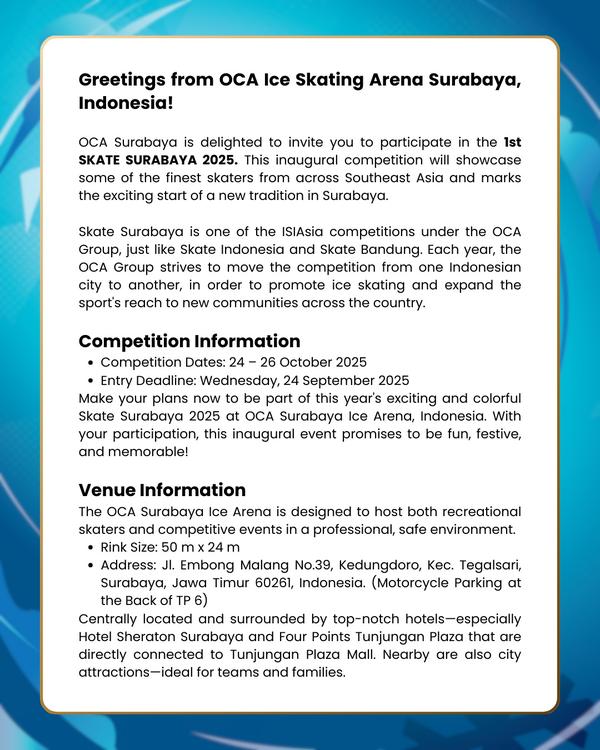 Greetings from OCA Ice Skating Arena Surabaya, Indonesia!

OCA Surabaya is delighted to invite you to participate in the 1st SKATE SURABAYA 2025. This inaugural competition will showcase some of the finest skaters from across Southeast Asia and marks the exciting start of a new tradition in Surabaya.

Skate Surabaya is one of the ISIAsia competitions under the OCA Group, just like Skate Indonesia and Skate Bandung. Each year, the OCA Group strives to move the competition from one Indonesian city to another, in order to promote ice skating and expand the sport's reach to new communities across the country.

Competition Information
• Competition Dates: 24 – 26 October 2025
• Entry Deadline: Wednesday, 24 September 2025
Make your plans now to be part of this year's exciting and colorful Skate Surabaya 2025 at OCA Surabaya Ice Arena, Indonesia. With your participation, this inaugural event promises to be fun, festive, and memorable!

Venue Information
The OCA Surabaya Ice Arena is designed to host both recreational skaters and competitive events in a professional, safe environment.
• Rink Size: 50 m x 24 m
• Address: Jl. Embong Malang No.39, Kedungdoro, Kec. Tegalsari, Surabaya, Jawa Timur 60261, Indonesia. (Motorcycle Parking at the Back of TP 6)
Centrally located and surrounded by top-notch hotels—especially Hotel Sheraton Surabaya and Four Points Tunjungan Plaza that are directly connected to Tunjungan Plaza Mall. Nearby are also city attractions—ideal for teams and families.